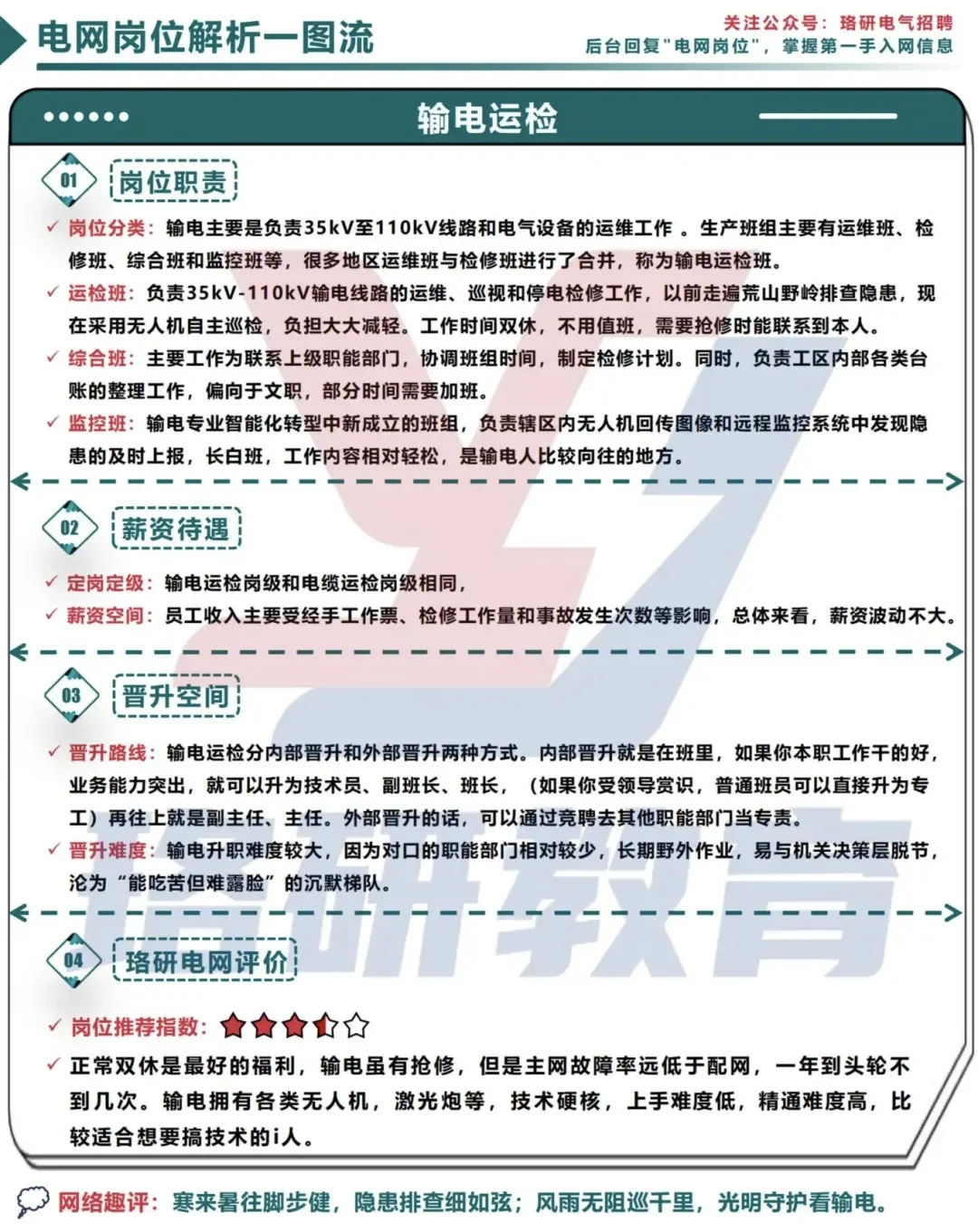 电网岗位解析一图流

关注公众号：珞研电气招聘
后台回复"电网岗位"，掌握第一手入网信息

输电运检

01 岗位职责

✓ 岗位分类：输电主要是负责35kV至110kV线路和电气设备的运维工作 。生产班组主要有运维班、检修班、综合班和监控班等，很多地区运维班与检修班进行了合并，称为输电运检班。

✓ 运检班：负责35kV-110kV输电线路的运维、巡视和停电检修工作，以前走遍荒山野岭排查隐患，现在采用无人机自主巡检，负担大大减轻。工作时间双休，不用值班，需要抢修时能联系到本人。

✓ 综合班：主要工作为联系上级职能部门，协调班组时间，制定检修计划。同时，负责工区内部各类台账的整理工作，偏向于文职，部分时间需要加班。

✓ 监控班：输电专业智能化转型中新成立的班组，负责辖区内无人机回传图像和远程监控系统中发现隐患的及时上报，长白班，工作内容相对轻松，是输电人比较向往的地方。

02 薪资待遇

✓ 定岗定级：输电运检岗级和电缆运检岗级相同，

✓ 薪资空间：员工收入主要受经手工作票、检修工作量和事故发生次数等影响，总体来看，薪资波动不大。

03 晋升空间

✓ 晋升路线：输电运检分内部晋升和外部晋升两种方式。内部晋升就是在班里，如果你本职工作干的好，业务能力突出，就可以升为技术员、副班长、班长，（如果你受领导赏识，普通班员可以直接升为专工）再往上就是副主任、主任。外部晋升的话，可以通过竞聘去其他职能部门当专责。

✓ 晋升难度：输电升职难度较大，因为对口的职能部门相对较少，长期野外作业，易与机关决策层脱节，沦为“能吃苦但难露脸”的沉默梯队。

04 珞研电网评价

✓ 岗位推荐指数：

✓ 正常双休是最好的福利，输电虽有抢修，但是主网故障率远低于配网，一年到头轮不到几次。输电拥有各类无人机，激光炮等，技术硬核，上手难度低，精通难度高，比较适合想要搞技术的i人。

网络趣评：寒来暑往脚步健，隐患排查细如弦；风雨无阻巡千里，光明守护看输电。

珞研教育